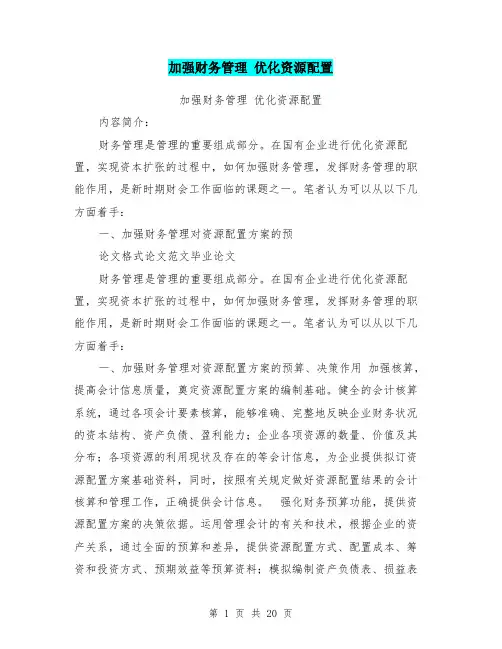 加强财务管理 优化资源配置

加强财务管理 优化资源配置

内容简介：

财务管理是管理的重要组成部分。在国有企业进行优化资源配置，实现资本扩张的过程中，如何加强财务管理，发挥财务管理的职能作用，是新时期财会工作面临的课题之一。笔者认为可以从以下几方面着手：

一、加强财务管理对资源配置方案的预

论文格式论文范文毕业论文

财务管理是管理的重要组成部分。在国有企业进行优化资源配置，实现资本扩张的过程中，如何加强财务管理，发挥财务管理的职能作用，是新时期财会工作面临的课题之一。笔者认为可以从以下几方面着手：

一、加强财务管理对资源配置方案的预算、决策作用 加强核算，提高会计信息质量，奠定资源配置方案的编制基础。健全的会计核算系统，通过各项会计要素核算，能够准确、完整地反映企业财务状况的资本结构、资产负债、盈利能力；企业各项资源的数量、价值及其分布；各项资源的利用现状及存在的等会计信息，为企业提供拟订资源配置方案基础资料，同时，按照有关规定做好资源配置结果的会计核算和管理工作，正确提供会计信息。 强化财务预算功能，提供资源配置方案的决策依据。运用管理会计的有关和技术，根据企业的资产关系，通过全面的预算和差异，提供资源配置方式、配置成本、筹资和投资方式、预期效益等预算资料；模拟编制资产负债表、损益表

第 1 页 共 20 页